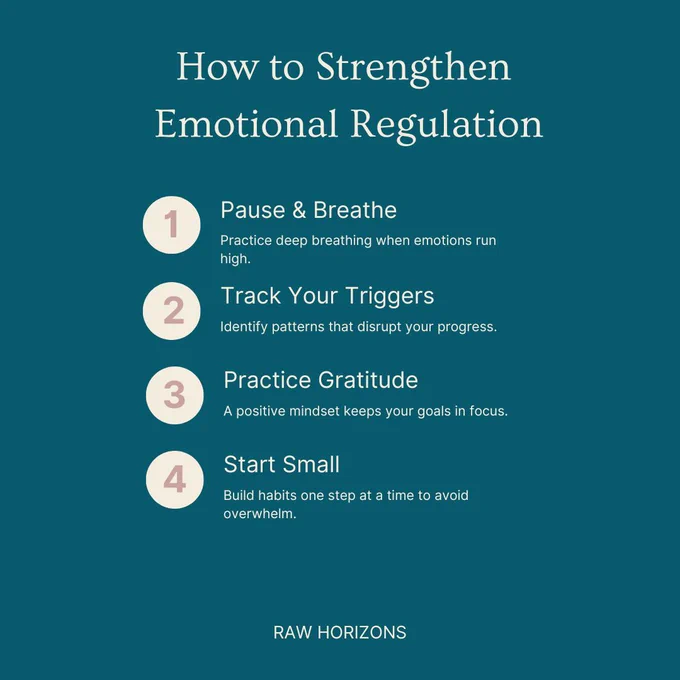 How to Strengthen Emotional Regulation

1
Pause & Breathe
Practice deep breathing when emotions run high.

2
Track Your Triggers
Identify patterns that disrupt your progress.

3
Practice Gratitude
A positive mindset keeps your goals in focus.

4
Start Small
Build habits one step at a time to avoid overwhelm.

RAW HORIZONS